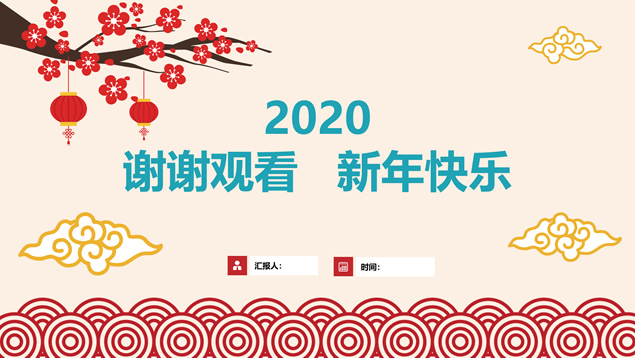 2020
谢谢观看　新年快乐

汇报人：

时间：